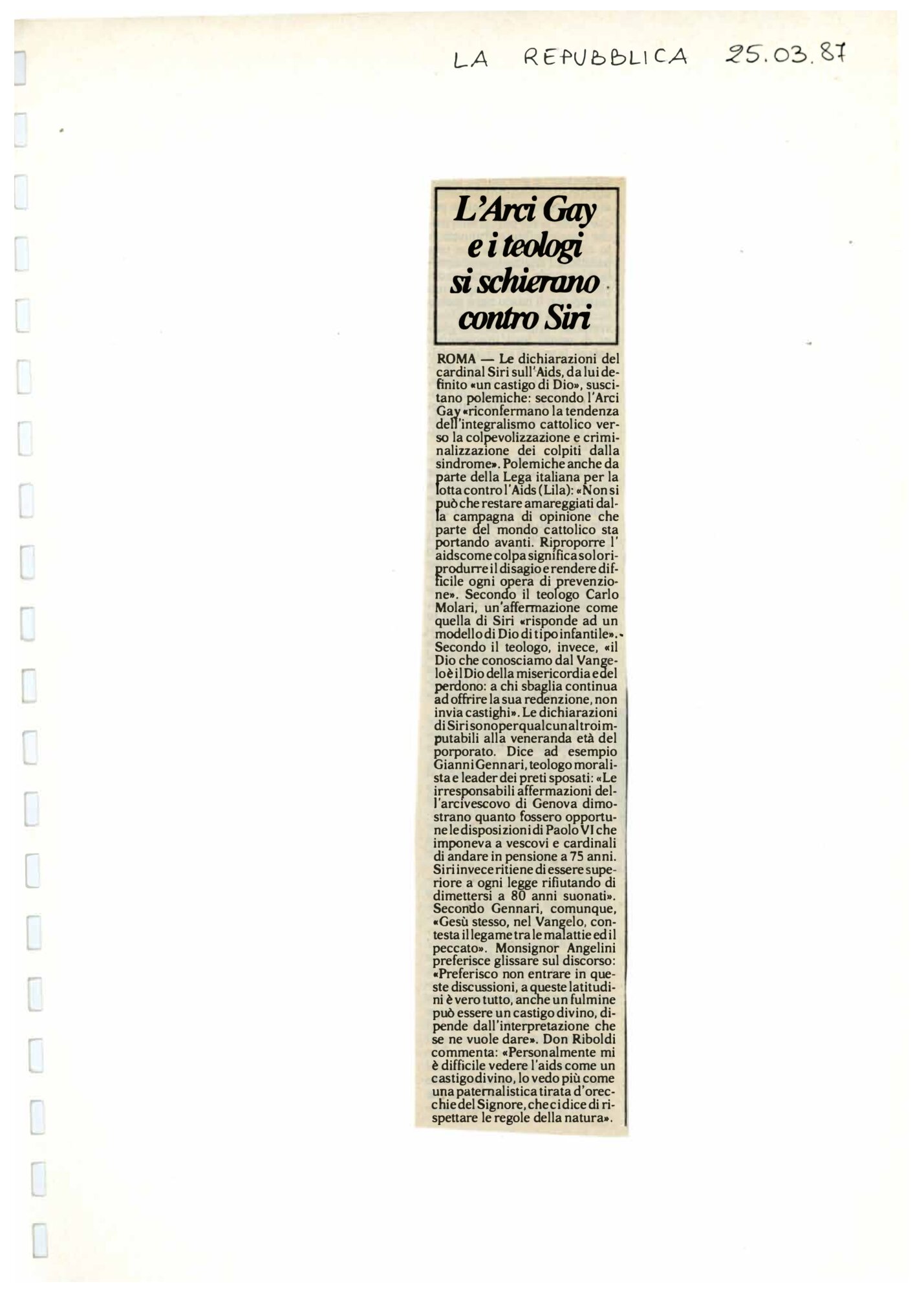 LA REPUBBLICA 25.03.87

L'Arci Gay e i teologi si schierano contro Siri

ROMA — Le dichiarazioni del cardinal Siri sull'Aids, da lui definito «un castigo di Dio», suscitano polemiche: secondo l'Arci Gay «riconfermano la tendenza dell'integralismo cattolico verso la colpevolizzazione e criminalizzazione dei colpiti dalla sindrome». Polemiche anche da parte della Lega italiana per la lotta contro l'Aids (Lila): «Non si può che restare amareggiati dalla campagna di opinione che parte del mondo cattolico sta portando avanti. Riproporre l' aids come colpa significa solo riprodurre il disagio e rendere difficile ogni opera di prevenzione». Secondo il teologo Carlo Molari, un'affermazione come quella di Siri «risponde ad un modello di Dio di tipo infantile». Secondo il teologo, invece, «il Dio che conosciamo dal Vangelo è il Dio della misericordia e del perdono: a chi sbaglia continua ad offrire la sua redenzione, non invia castighi». Le dichiarazioni di Siri sono per qualcun altro imputabili alla veneranda età del porporato. Dice ad esempio Gianni Gennari, teologo moralista e leader dei preti sposati: «Le irresponsabili affermazioni dell'arcivescovo di Genova dimostrano quanto fossero opportune le disposizioni di Paolo VI che imponeva a vescovi e cardinali di andare in pensione a 75 anni. Siri invece ritiene di essere superiore a ogni legge rifiutando di dimettersi a 80 anni suonati». Secondo Gennari, comunque, «Gesù stesso, nel Vangelo, contesta il legame tra le malattie ed il peccato». Monsignor Angelini preferisce glissare sul discorso: «Preferisco non entrare in queste discussioni, a queste latitudini è vero tutto, anche un fulmine può essere un castigo divino, dipende dall'interpretazione che se ne vuole dare». Don Riboldi commenta: «Personalmente mi è difficile vedere l'aids come un castigo divino, lo vedo più come una paternalistica tirata d'orecchie del Signore, che ci dice di rispettare le regole della natura».